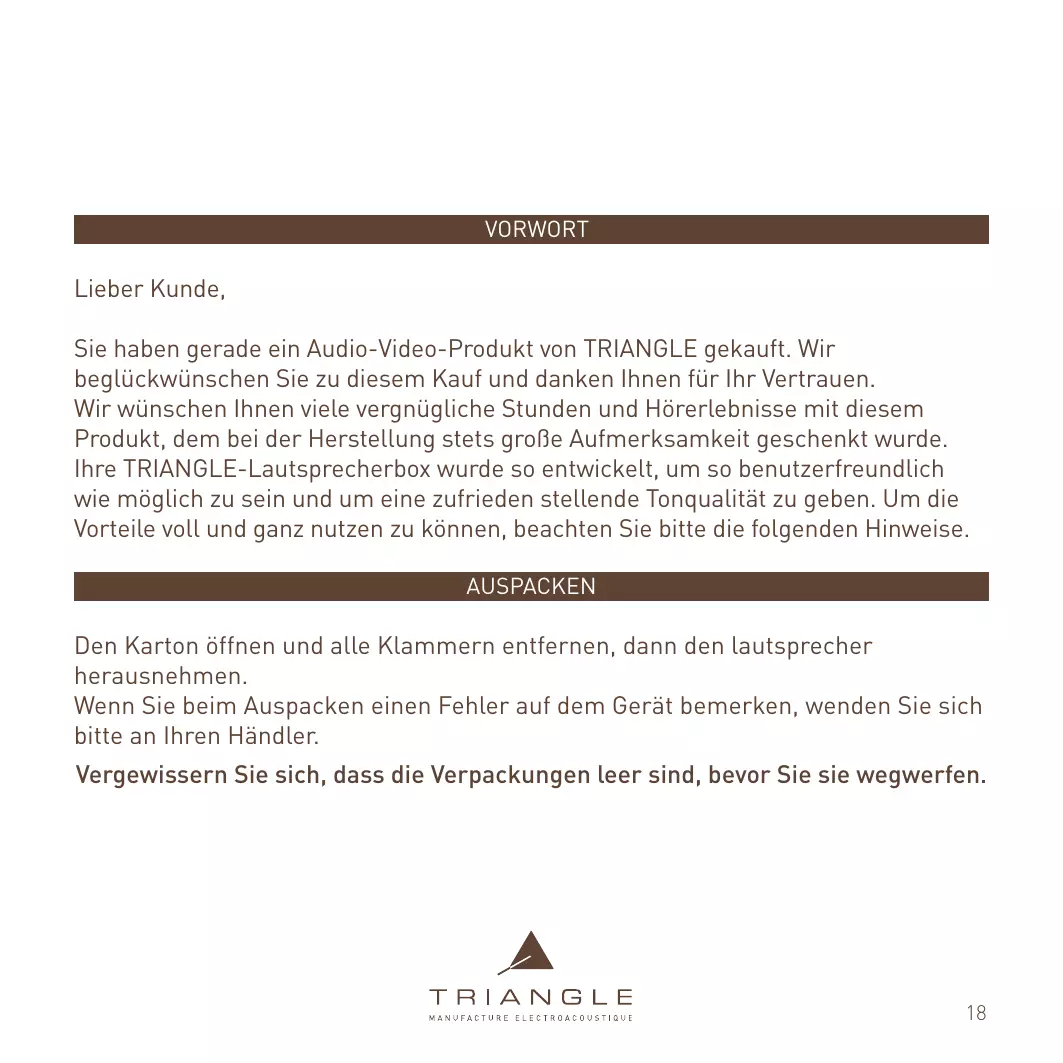 VORWORT

Lieber Kunde,

Sie haben gerade ein Audio-Video-Produkt von TRIANGLE gekauft. Wir beglückwünschen Sie zu diesem Kauf und danken Ihnen für Ihr Vertrauen.
Wir wünschen Ihnen viele vergnügliche Stunden und Hörerlebnisse mit diesem Produkt, dem bei der Herstellung stets große Aufmerksamkeit geschenkt wurde.
Ihre TRIANGLE-Lautsprecherbox wurde so entwickelt, um so benutzerfreundlich wie möglich zu sein und um eine zufrieden stellende Tonqualität zu geben. Um die Vorteile voll und ganz nutzen zu können, beachten Sie bitte die folgenden Hinweise.

AUSPACKEN

Den Karton öffnen und alle Klammern entfernen, dann den lautsprecher herausnehmen.
Wenn Sie beim Auspacken einen Fehler auf dem Gerät bemerken, wenden Sie sich bitte an Ihren Händler.

Vergewissern Sie sich, dass die Verpackungen leer sind, bevor Sie sie wegwerfen.

TRIANGLE
MANUFACTURE ELECTROACOUSTIQUE

18